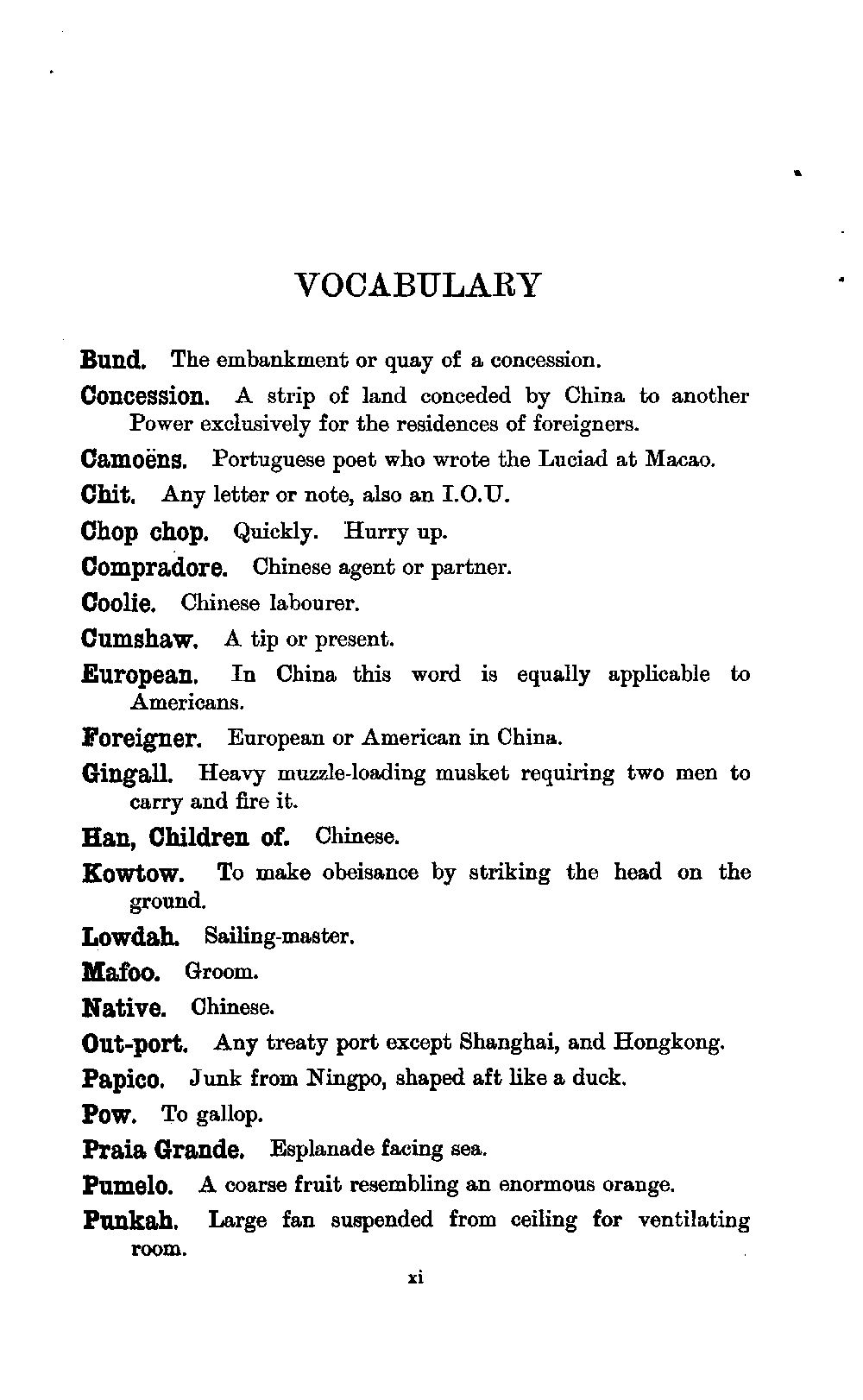 VOCABULARY

Bund. The embankment or quay of a concession.

Concession. A strip of land conceded by China to another Power exclusively for the residences of foreigners.

Camoëns. Portuguese poet who wrote the Luciad at Macao.

Chit. Any letter or note, also an I.O.U.

Chop chop. Quickly. Hurry up.

Compradore. Chinese agent or partner.

Coolie. Chinese labourer.

Cumshaw. A tip or present.

European. In China this word is equally applicable to Americans.

Foreigner. European or American in China.

Gingall. Heavy muzzle-loading musket requiring two men to carry and fire it.

Han, Children of. Chinese.

Kowtow. To make obeisance by striking the head on the ground.

Lowdah. Sailing-master.

Mafoo. Groom.

Native. Chinese.

Out-port. Any treaty port except Shanghai, and Hongkong.

Papico. Junk from Ningpo, shaped aft like a duck.

Pow. To gallop.

Praia Grande. Esplanade facing sea.

Pumelo. A coarse fruit resembling an enormous orange.

Punkah. Large fan suspended from ceiling for ventilating room.

xi